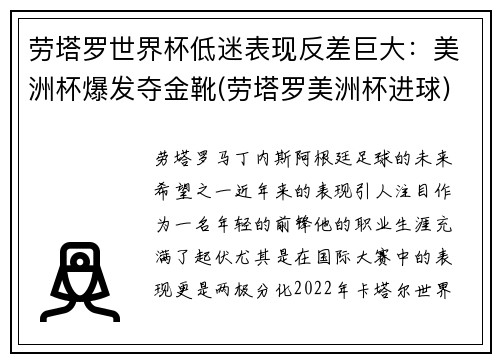 劳塔罗世界杯低迷表现反差巨大：美洲杯爆发夺金靴(劳塔罗美洲杯进球)

劳塔罗马丁内斯阿根廷足球的未来希望之一近年来的表现引人注目作为一名年轻的前锋他的职业生涯充满了起伏尤其是在国际大赛中的表现更是两极分化2022年卡塔尔世界